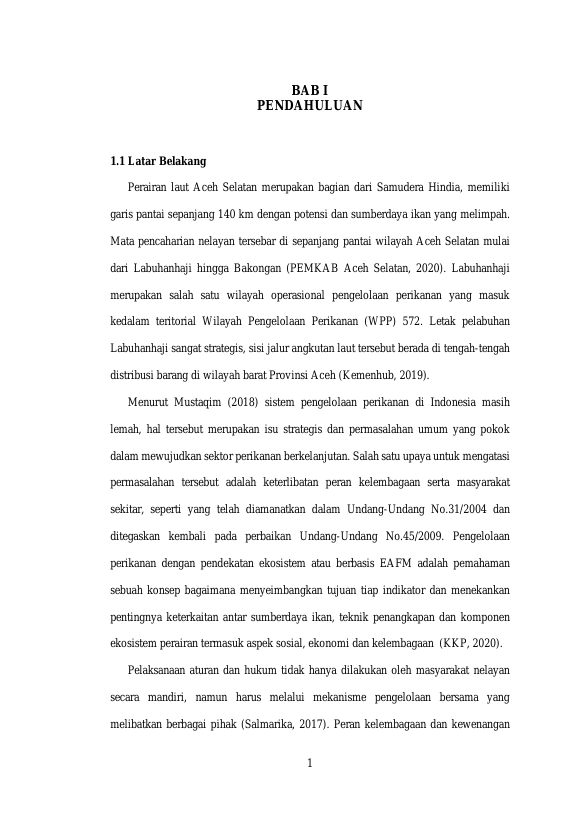 BAB I
PENDAHULUAN

1.1 Latar Belakang

Perairan laut Aceh Selatan merupakan bagian dari Samudera Hindia, memiliki garis pantai sepanjang 140 km dengan potensi dan sumberdaya ikan yang melimpah. Mata pencaharian nelayan tersebar di sepanjang pantai wilayah Aceh Selatan mulai dari Labuhanhaji hingga Bakongan (PEMKAB Aceh Selatan, 2020). Labuhanhaji merupakan salah satu wilayah operasional pengelolaan perikanan yang masuk kedalam teritorial Wilayah Pengelolaan Perikanan (WPP) 572. Letak pelabuhan Labuhanhaji sangat strategis, sisi jalur angkutan laut tersebut berada di tengah-tengah distribusi barang di wilayah barat Provinsi Aceh (Kemenhub, 2019).

Menurut Mustaqim (2018) sistem pengelolaan perikanan di Indonesia masih lemah, hal tersebut merupakan isu strategis dan permasalahan umum yang pokok dalam mewujudkan sektor perikanan berkelanjutan. Salah satu upaya untuk mengatasi permasalahan tersebut adalah keterlibatan peran kelembagaan serta masyarakat sekitar, seperti yang telah diamanatkan dalam Undang-Undang No.31/2004 dan ditegaskan kembali pada perbaikan Undang-Undang No.45/2009. Pengelolaan perikanan dengan pendekatan ekosistem atau berbasis EAFM adalah pemahaman sebuah konsep bagaimana menyeimbangkan tujuan tiap indikator dan menekankan pentingnya keterkaitan antar sumberdaya ikan, teknik penangkapan dan komponen ekosistem perairan termasuk aspek sosial, ekonomi dan kelembagaan (KKP, 2020).

Pelaksanaan aturan dan hukum tidak hanya dilakukan oleh masyarakat nelayan secara mandiri, namun harus melalui mekanisme pengelolaan bersama yang melibatkan berbagai pihak (Salmarika, 2017). Peran kelembagaan dan kewenangan

1